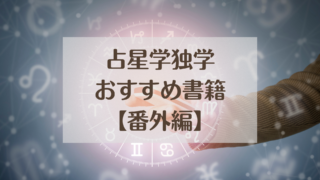 占星学独学
おすすめ書籍
【番外編】